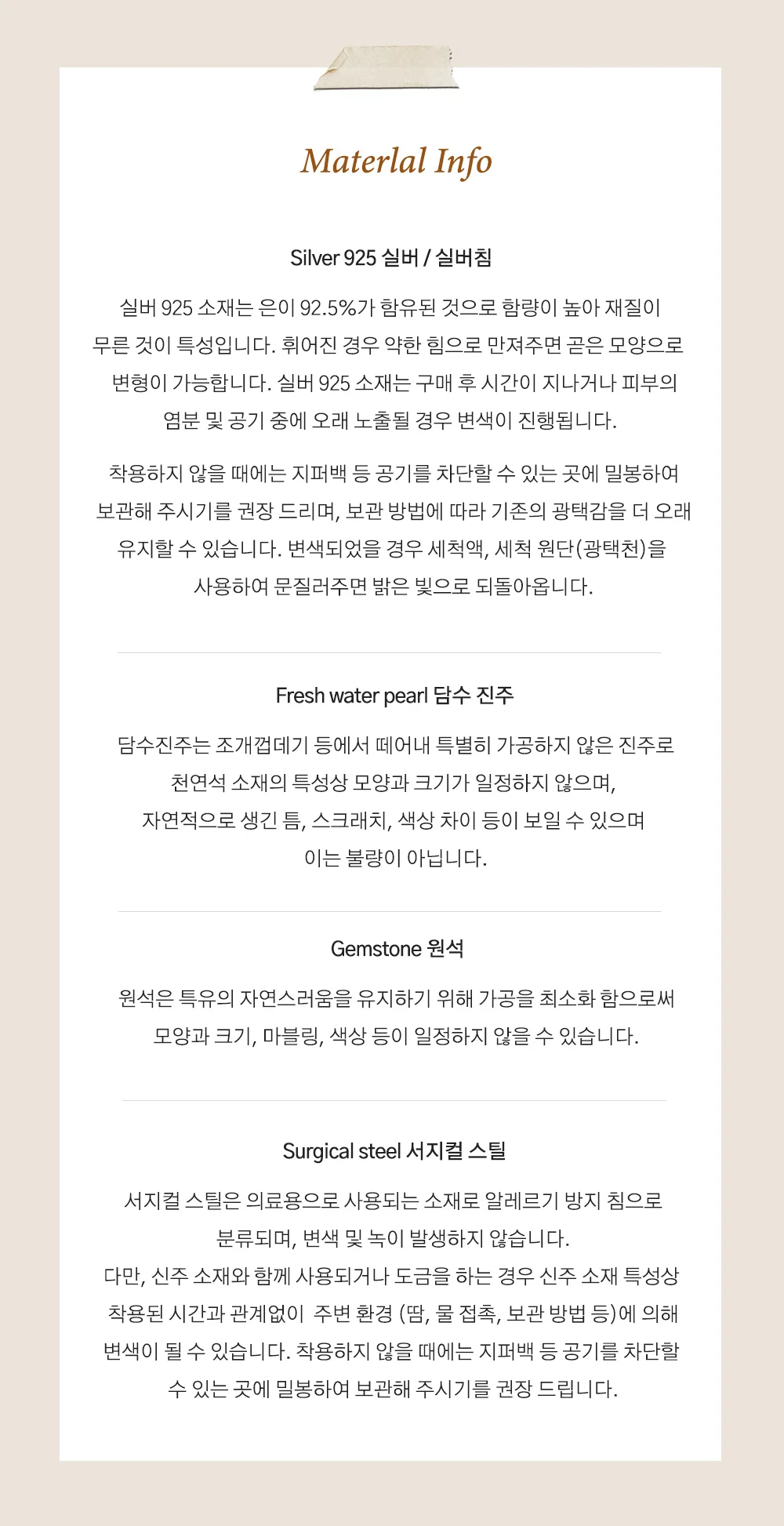 Materlal Info

Silver 925 실버 / 실버침

실버 925 소재는 은이 92.5%가 함유된 것으로 함량이 높아 재질이 무른 것이 특성입니다. 휘어진 경우 약한 힘으로 만져주면 곧은 모양으로 변형이 가능합니다. 실버 925 소재는 구매 후 시간이 지나거나 피부의 염분 및 공기 중에 오래 노출될 경우 변색이 진행됩니다.

착용하지 않을 때에는 지퍼백 등 공기를 차단할 수 있는 곳에 밀봉하여 보관해 주시기를 권장 드리며, 보관 방법에 따라 기존의 광택감을 더 오래 유지할 수 있습니다. 변색되었을 경우 세척액, 세척 원단(광택천)을 사용하여 문질러주면 밝은 빛으로 되돌아옵니다.

Fresh water pearl 담수 진주

담수진주는 조개껍데기 등에서 떼어내 특별히 가공하지 않은 진주로 천연석 소재의 특성상 모양과 크기가 일정하지 않으며, 자연적으로 생긴 틈, 스크래치, 색상 차이 등이 보일 수 있으며 이는 불량이 아닙니다.

Gemstone 원석

원석은 특유의 자연스러움을 유지하기 위해 가공을 최소화 함으로써 모양과 크기, 마블링, 색상 등이 일정하지 않을 수 있습니다.

Surgical steel 서지컬 스틸

서지컬 스틸은 의료용으로 사용되는 소재로 알레르기 방지 침으로 분류되며, 변색 및 녹이 발생하지 않습니다.
다만, 신주 소재와 함께 사용되거나 도금을 하는 경우 신주 소재 특성상 착용된 시간과 관계없이 주변 환경 (땀, 물 접촉, 보관 방법 등)에 의해 변색이 될 수 있습니다. 착용하지 않을 때에는 지퍼백 등 공기를 차단할 수 있는 곳에 밀봉하여 보관해 주시기를 권장 드립니다.